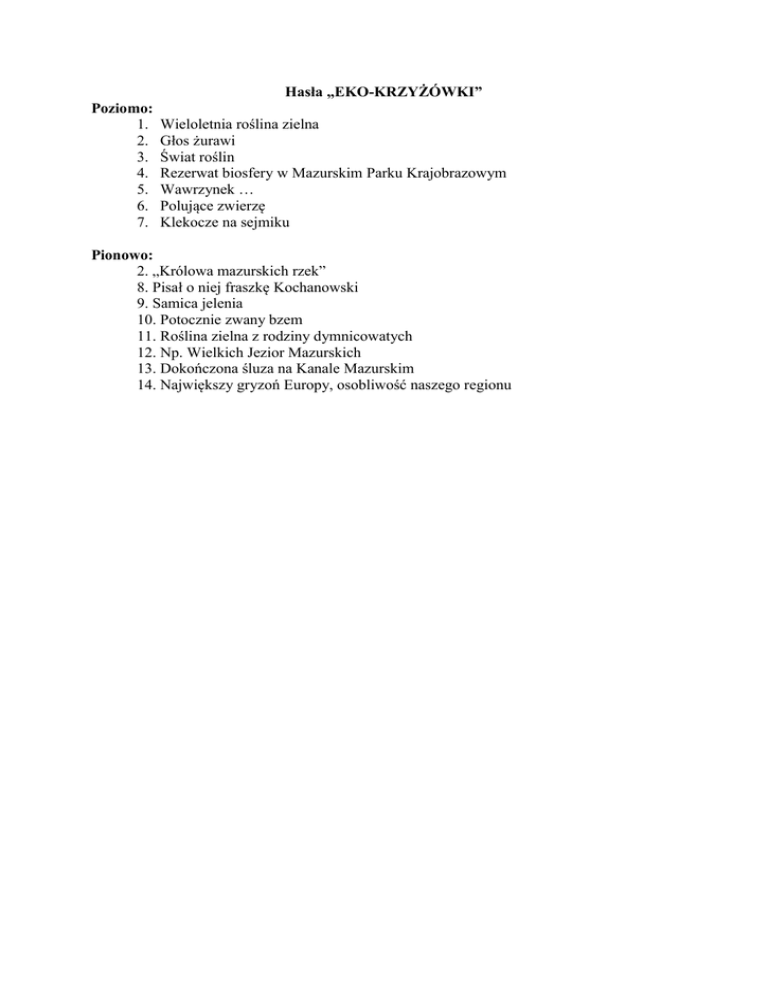 Hasła „EKO-KRZYŻÓWKI”

Poziomo:
1. Wieloletnia roślina zielna
2. Głos żurawi
3. Świat roślin
4. Rezerwat biosfery w Mazurskim Parku Krajobrazowym
5. Wawrzynek …
6. Polujące zwierzę
7. Klekocze na sejmiku

Pionowo:
2. „Królowa mazurskich rzek”
8. Pisał o niej fraszkę Kochanowski
9. Samica jelenia
10. Potocznie zwany bzem
11. Roślina zielna z rodziny dymnicowatych
12. Np. Wielkich Jezior Mazurskich
13. Dokończona śluza na Kanale Mazurskim
14. Największy gryzoń Europy, osobliwość naszego regionu